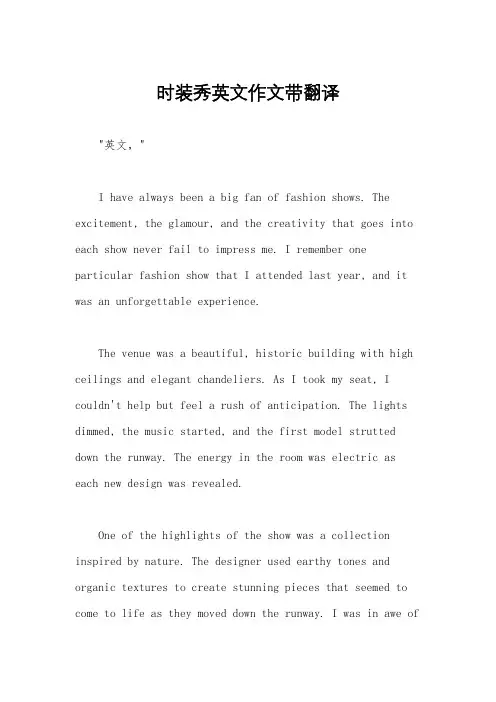 时装秀英文作文带翻译

"英文，"

I have always been a big fan of fashion shows. The excitement, the glamour, and the creativity that goes into each show never fail to impress me. I remember one particular fashion show that I attended last year, and it was an unforgettable experience.

The venue was a beautiful, historic building with high ceilings and elegant chandeliers. As I took my seat, I couldn't help but feel a rush of anticipation. The lights dimmed, the music started, and the first model strutted down the runway. The energy in the room was electric as each new design was revealed.

One of the highlights of the show was a collection inspired by nature. The designer used earthy tones and organic textures to create stunning pieces that seemed to come to life as they moved down the runway. I was in awe of